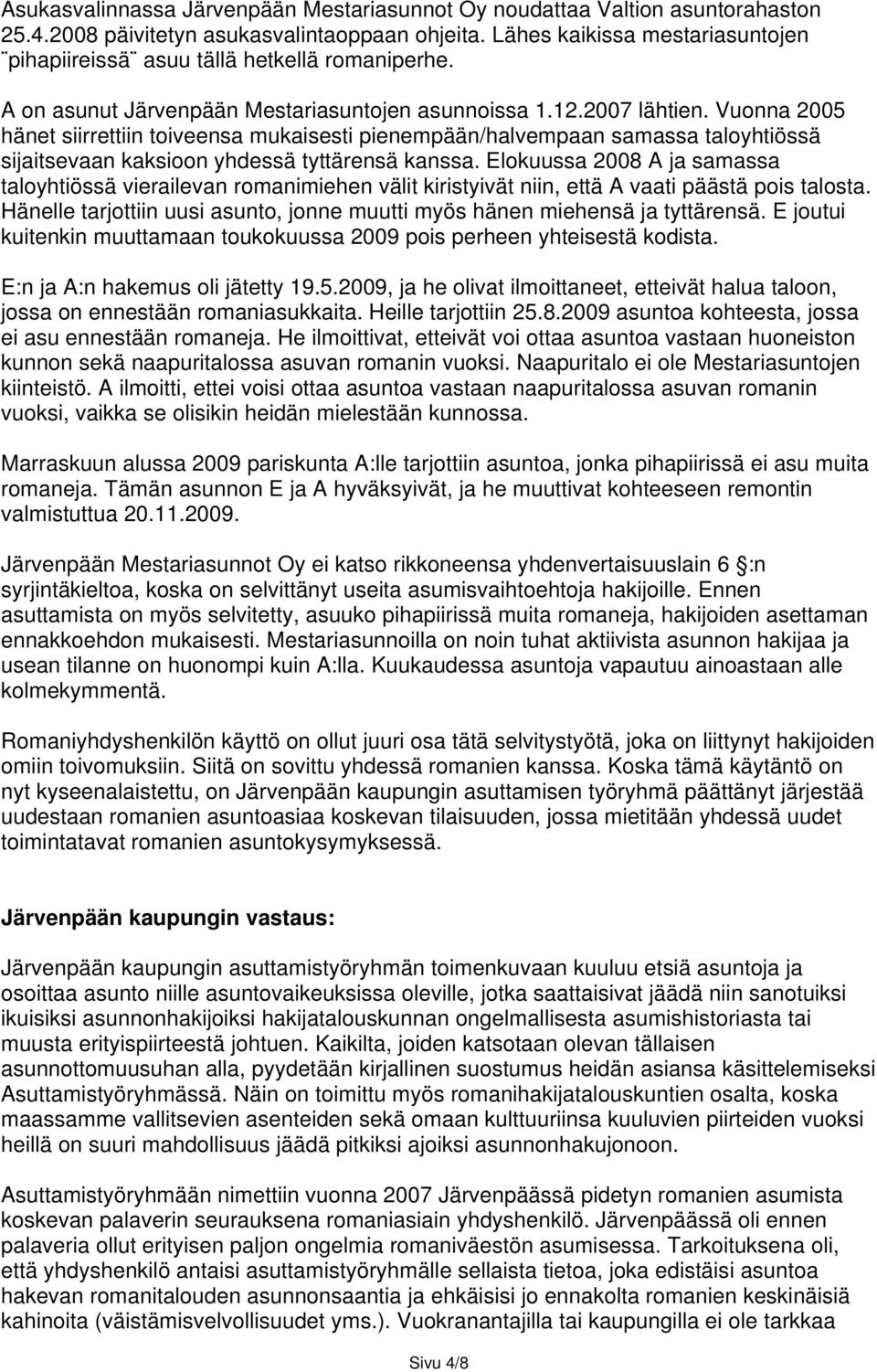 Asukasvalinnassa Järvenpään Mestariasunnot Oy noudattaa Valtion asuntorahaston 25.4.2008 päivitetyn asukasvalintaoppaan ohjeita. Lähes kaikissa mestariasuntojen ¨pihapiireissä¨ asuu tällä hetkellä romaniperhe.

A on asunut Järvenpään Mestariasuntojen asunnoissa 1.12.2007 lähtien. Vuonna 2005 hänet siirrettiin toiveensa mukaisesti pienempään/halvempaan samassa taloyhtiössä sijaitsevaan kaksioon yhdessä tyttärensä kanssa. Elokuussa 2008 A ja samassa taloyhtiössä vierailevan romanimiehen välit kiristyivät niin, että A vaati päästä pois talosta. Hänelle tarjottiin uusi asunto, jonne muutti myös hänen miehensä ja tyttärensä. E joutui kuitenkin muuttamaan toukokuussa 2009 pois perheen yhteisestä kodista.

E:n ja A:n hakemus oli jätetty 19.5.2009, ja he olivat ilmoittaneet, etteivät halua taloon, jossa on ennestään romaniasukkaita. Heille tarjottiin 25.8.2009 asuntoa kohteesta, jossa ei asu ennestään romaneja. He ilmoittivat, etteivät voi ottaa asuntoa vastaan huoneiston kunnon sekä naapuritalossa asuvan romanin vuoksi. Naapuritalo ei ole Mestariasuntojen kiinteistö. A ilmoitti, ettei voisi ottaa asuntoa vastaan naapuritalossa asuvan romanin vuoksi, vaikka se olisikin heidän mielestään kunnossa.

Marraskuun alussa 2009 pariskunta A:lle tarjottiin asuntoa, jonka pihapiirissä ei asu muita romaneja. Tämän asunnon E ja A hyväksyivät, ja he muuttivat kohteeseen remontin valmistuttua 20.11.2009.

Järvenpään Mestariasunnot Oy ei katso rikkoneensa yhdenvertaisuuslain 6 :n syrjintäkieltoa, koska on selvittänyt useita asumisvaihtoehtoja hakijoille. Ennen asuttamista on myös selvitetty, asuuko pihapiirissä muita romaneja, hakijoiden asettaman ennakkoehdon mukaisesti. Mestariasunnoilla on noin tuhat aktiivista asunnon hakijaa ja usean tilanne on huonompi kuin A:lla. Kuukaudessa asuntoja vapautuu ainoastaan alle kolmekymmentä.

Romaniyhdyshenkilön käyttö on ollut juuri osa tätä selvitystyötä, joka on liittynyt hakijoiden omiin toivomuksiin. Siitä on sovittu yhdessä romanien kanssa. Koska tämä käytäntö on nyt kyseenalaistettu, on Järvenpään kaupungin asuttamisen työryhmä päättänyt järjestää uudestaan romanien asuntoasiaa koskevan tilaisuuden, jossa mietitään yhdessä uudet toimintatavat romanien asuntokysymyksessä.

Järvenpään kaupungin vastaus:

Järvenpään kaupungin asuttamistyöryhmän toimenkuvaan kuuluu etsiä asuntoja ja osoittaa asunto niille asuntovaikeuksissa oleville, jotka saattaisivat jäädä niin sanotuiksi ikuisiksi asunnonhakijoiksi hakijatalouskunnan ongelmallisesta asumishistoriasta tai muusta erityispiirteestä johtuen. Kaikilta, joiden katsotaan olevan tällaisen asunnottomuusuhan alla, pyydetään kirjallinen suostumus heidän asiansa käsittelemiseksi Asuttamistyöryhmässä. Näin on toimittu myös romanihakijatalouskuntien osalta, koska maassamme vallitsevien asenteiden sekä omaan kulttuuriinsa kuuluvien piirteiden vuoksi heillä on suuri mahdollisuus jäädä pitkiksi ajoiksi asunnonhakujonoon.

Asuttamistyöryhmään nimettiin vuonna 2007 Järvenpäässä pidetyn romanien asumista koskevan palaverin seurauksena romaniasiain yhdyshenkilö. Järvenpäässä oli ennen palaveria ollut erityisen paljon ongelmia romaniväestön asumisessa. Tarkoituksena oli, että yhdyshenkilö antaisi asuttamistyöryhmälle sellaista tietoa, joka edistäisi asuntoa hakevan romanitalouden asunnonsaantia ja ehkäisisi jo ennakolta romanien keskinäisiä kahinoita (väistämisvelvollisuudet yms.). Vuokranantajilla tai kaupungilla ei ole tarkkaa

Sivu 4/8